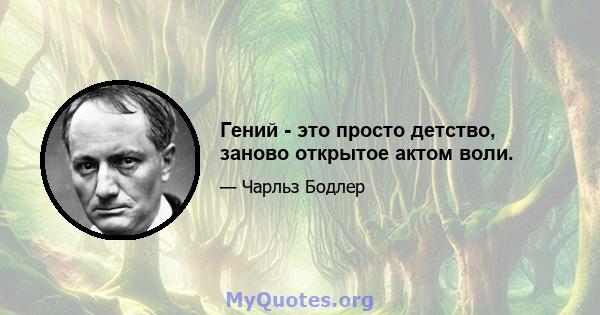 Гений - это просто детство, заново открытое актом воли.

— Чарльз Бодлер

MyQuotes.org